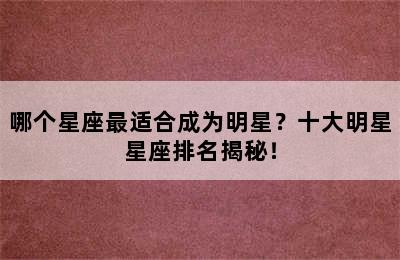 哪个星座最适合成为明星？十大明星星座排名揭秘！